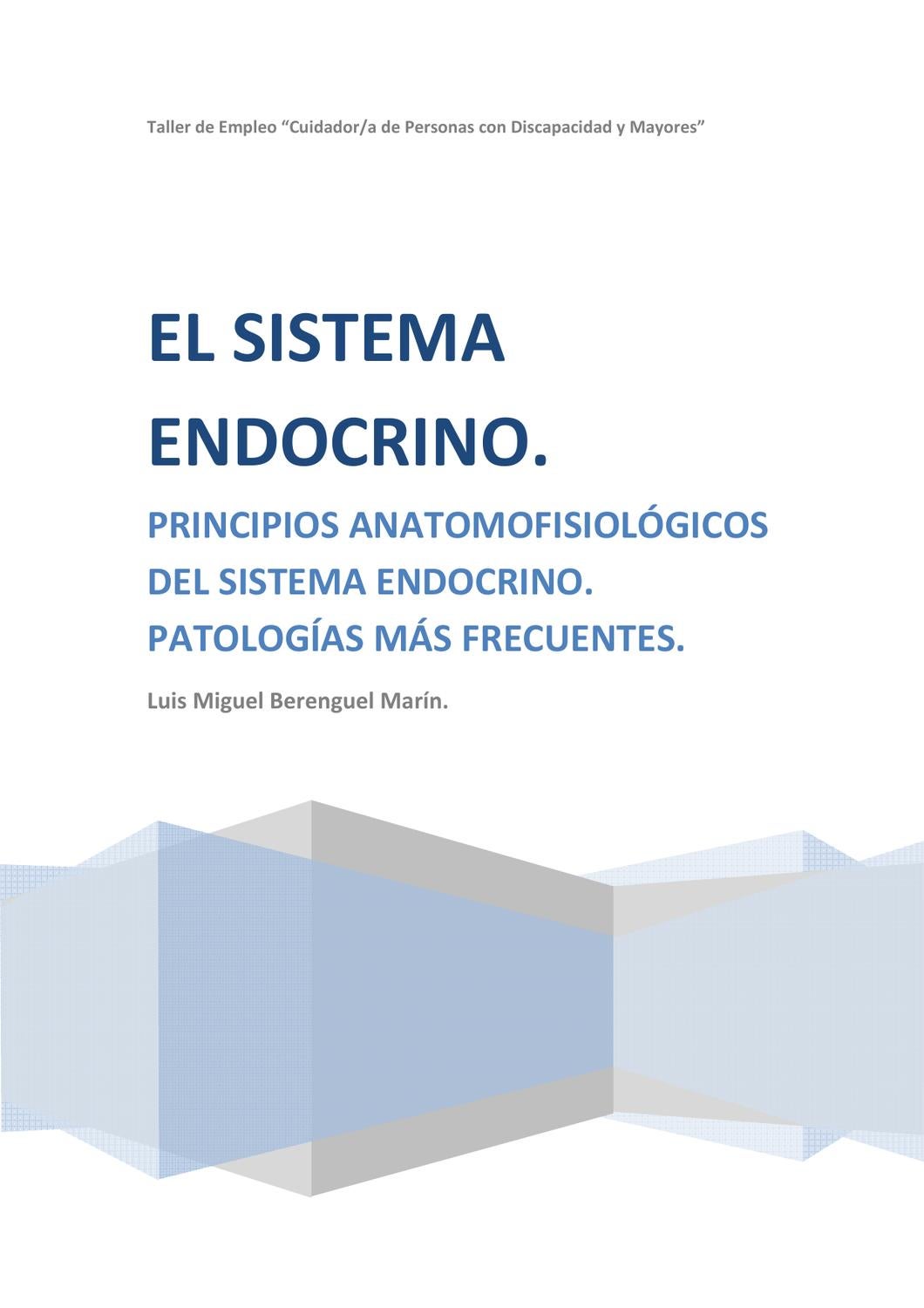 Taller de Empleo “Cuidador/a de Personas con Discapacidad y Mayores”

EL SISTEMA ENDOCRINO.

PRINCIPIOS ANATOMOFISIOLÓGICOS DEL SISTEMA ENDOCRINO. PATOLOGÍAS MÁS FRECUENTES.

Luis Miguel Berenguel Marín.